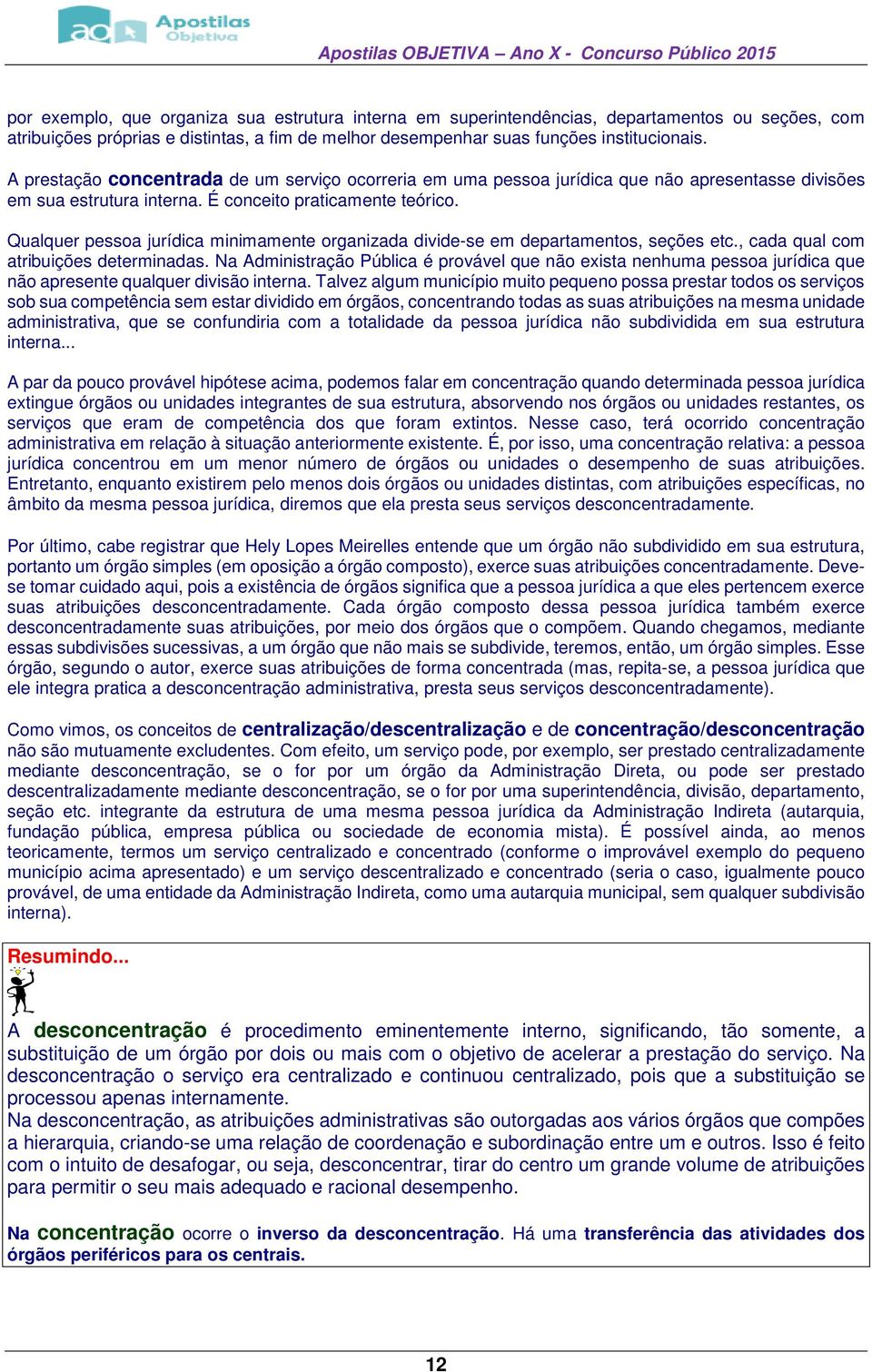 ao Apostilas Objetiva

Apostilas OBJETIVA – Ano X - Concurso Público 2015

por exemplo, que organiza sua estrutura interna em superintendências, departamentos ou seções, com atribuições próprias e distintas, a fim de melhor desempenhar suas funções institucionais.

A prestação concentrada de um serviço ocorreria em uma pessoa jurídica que não apresentasse divisões em sua estrutura interna. É conceito praticamente teórico.

Qualquer pessoa jurídica minimamente organizada divide-se em departamentos, seções etc., cada qual com atribuições determinadas. Na Administração Pública é provável que não exista nenhuma pessoa jurídica que não apresente qualquer divisão interna. Talvez algum município muito pequeno possa prestar todos os serviços sob sua competência sem estar dividido em órgãos, concentrando todas as suas atribuições na mesma unidade administrativa, que se confundiria com a totalidade da pessoa jurídica não subdividida em sua estrutura interna...

A par da pouco provável hipótese acima, podemos falar em concentração quando determinada pessoa jurídica extingue órgãos ou unidades integrantes de sua estrutura, absorvendo nos órgãos ou unidades restantes, os serviços que eram de competência dos que foram extintos. Nesse caso, terá ocorrido concentração administrativa em relação à situação anteriormente existente. É, por isso, uma concentração relativa: a pessoa jurídica concentrou em um menor número de órgãos ou unidades o desempenho de suas atribuições. Entretanto, enquanto existirem pelo menos dois órgãos ou unidades distintas, com atribuições específicas, no âmbito da mesma pessoa jurídica, diremos que ela presta seus serviços desconcentradamente.

Por último, cabe registrar que Hely Lopes Meirelles entende que um órgão não subdividido em sua estrutura, portanto um órgão simples (em oposição a órgão composto), exerce suas atribuições concentradamente. Deve-se tomar cuidado aqui, pois a existência de órgãos significa que a pessoa jurídica a que eles pertencem exerce suas atribuições desconcentradamente. Cada órgão composto dessa pessoa jurídica também exerce desconcentradamente suas atribuições, por meio dos órgãos que o compõem. Quando chegamos, mediante essas subdivisões sucessivas, a um órgão que não mais se subdivide, teremos, então, um órgão simples. Esse órgão, segundo o autor, exerce suas atribuições de forma concentrada (mas, repita-se, a pessoa jurídica que ele integra pratica a desconcentração administrativa, presta seus serviços desconcentradamente).

Como vimos, os conceitos de centralização/descentralização e de concentração/desconcentração não são mutuamente excludentes. Com efeito, um serviço pode, por exemplo, ser prestado centralizadamente mediante desconcentração, se o for por um órgão da Administração Direta, ou pode ser prestado descentralizadamente mediante desconcentração, se o for por uma superintendência, divisão, departamento, seção etc. integrante da estrutura de uma mesma pessoa jurídica da Administração Indireta (autarquia, fundação pública, empresa pública ou sociedade de economia mista). É possível ainda, ao menos teoricamente, termos um serviço centralizado e concentrado (conforme o improvável exemplo do pequeno município acima apresentado) e um serviço descentralizado e concentrado (seria o caso, igualmente pouco provável, de uma entidade da Administração Indireta, como uma autarquia municipal, sem qualquer subdivisão interna).

Resumindo...

A desconcentração é procedimento eminentemente interno, significando, tão somente, a substituição de um órgão por dois ou mais com o objetivo de acelerar a prestação do serviço. Na desconcentração o serviço era centralizado e continuou centralizado, pois que a substituição se processou apenas internamente.
Na desconcentração, as atribuições administrativas são outorgadas aos vários órgãos que compões a hierarquia, criando-se uma relação de coordenação e subordinação entre um e outros. Isso é feito com o intuito de desafogar, ou seja, desconcentrar, tirar do centro um grande volume de atribuições para permitir o seu mais adequado e racional desempenho.

Na concentração ocorre o inverso da desconcentração. Há uma transferência das atividades dos órgãos periféricos para os centrais.

12